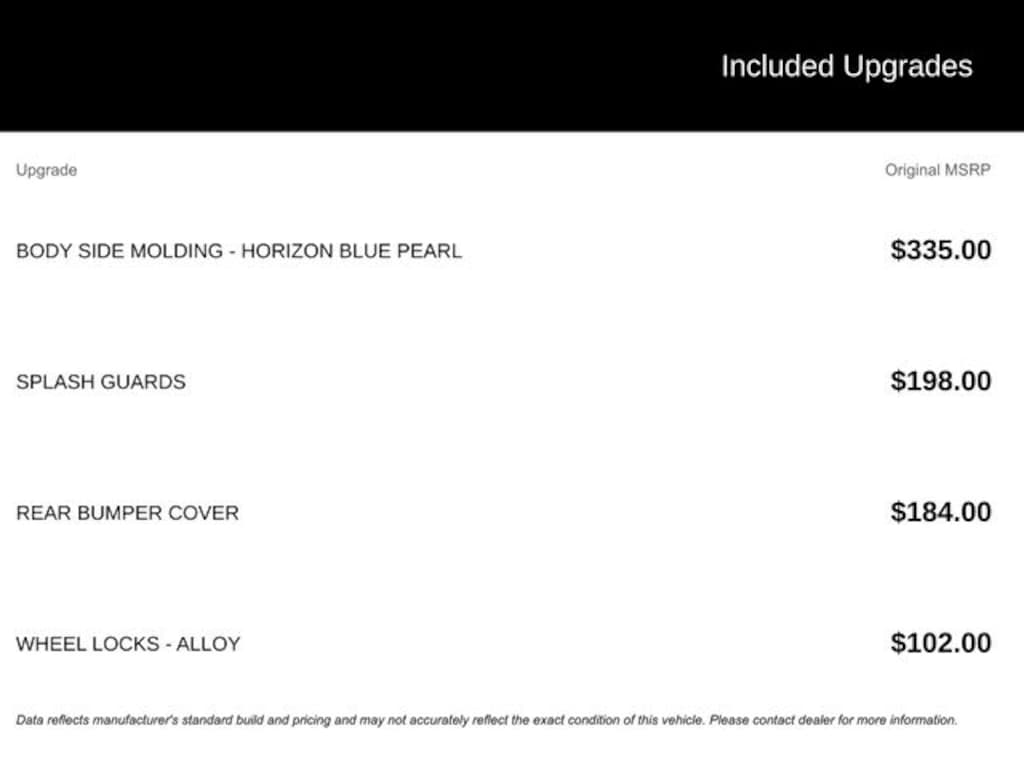 Included Upgrades

| Upgrade | Original MSRP |
|---|---|
| BODY SIDE MOLDING - HORIZON BLUE PEARL | $335.00 |
| SPLASH GUARDS | $198.00 |
| REAR BUMPER COVER | $184.00 |
| WHEEL LOCKS - ALLOY | $102.00 |

Data reflects manufacturer's standard build and pricing and may not accurately reflect the exact condition of this vehicle. Please contact dealer for more information.